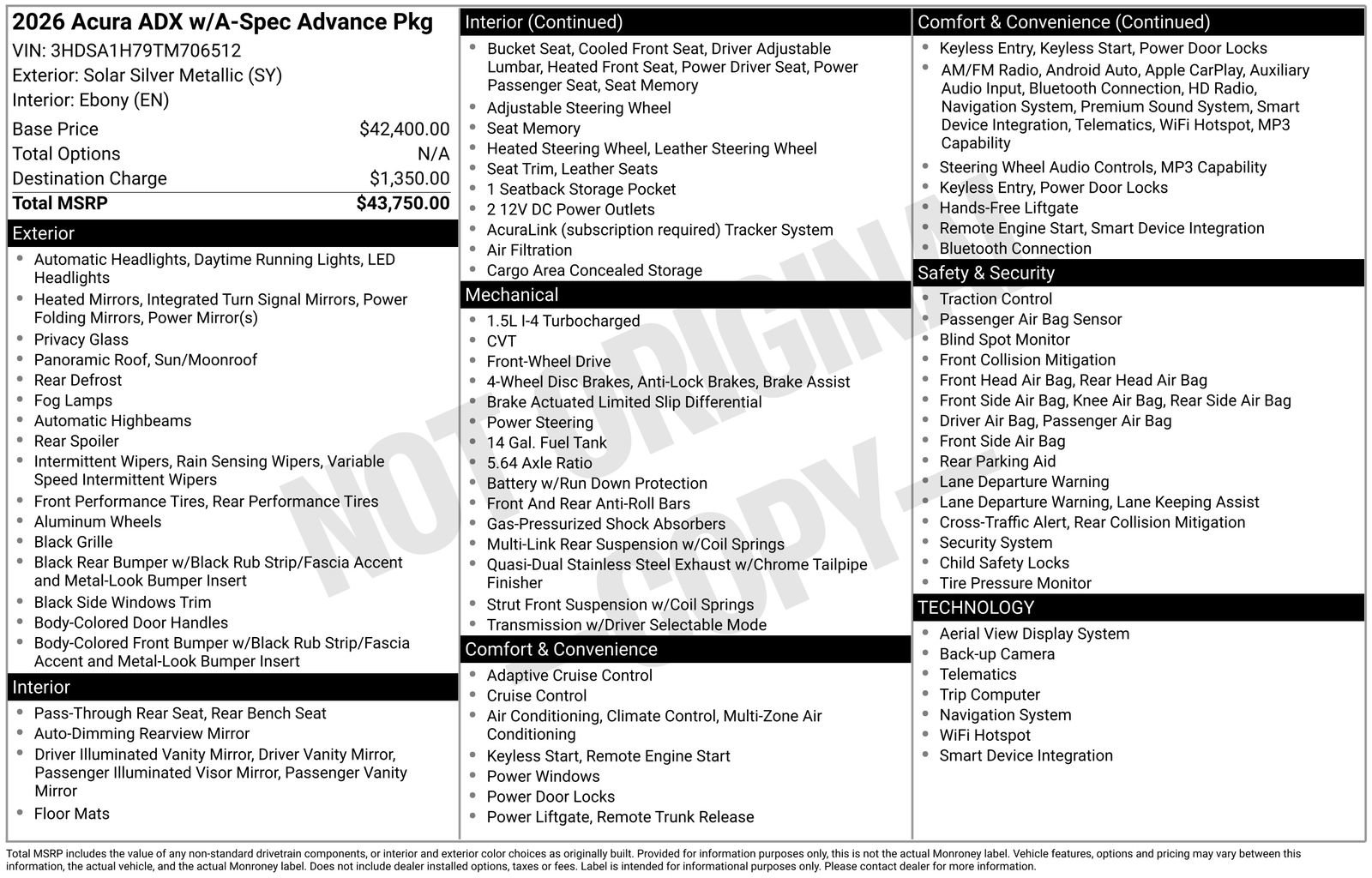 2026 Acura ADX w/A-Spec Advance Pkg
VIN: 3HDSA1H79TM706512
Exterior: Solar Silver Metallic (SY)
Interior: Ebony (EN)

| Base Price | $42,400.00 |
|---|---|
| Total Options | N/A |
| Destination Charge | $1,350.00 |
| Total MSRP | $43,750.00 |

Exterior
- Automatic Headlights, Daytime Running Lights, LED Headlights
- Heated Mirrors, Integrated Turn Signal Mirrors, Power Folding Mirrors, Power Mirror(s)
- Privacy Glass
- Panoramic Roof, Sun/Moonroof
- Rear Defrost
- Fog Lamps
- Automatic Highbeams
- Rear Spoiler
- Intermittent Wipers, Rain Sensing Wipers, Variable Speed Intermittent Wipers
- Front Performance Tires, Rear Performance Tires
- Aluminum Wheels
- Black Grille
- Black Rear Bumper w/Black Rub Strip/Fascia Accent and Metal-Look Bumper Insert
- Black Side Windows Trim
- Body-Colored Door Handles
- Body-Colored Front Bumper w/Black Rub Strip/Fascia Accent and Metal-Look Bumper Insert

Interior
- Pass-Through Rear Seat, Rear Bench Seat
- Auto-Dimming Rearview Mirror
- Driver Illuminated Vanity Mirror, Driver Vanity Mirror, Passenger Illuminated Visor Mirror, Passenger Vanity Mirror
- Floor Mats

Interior (Continued)
- Bucket Seat, Cooled Front Seat, Driver Adjustable Lumbar, Heated Front Seat, Power Driver Seat, Power Passenger Seat, Seat Memory
- Adjustable Steering Wheel
- Seat Memory
- Heated Steering Wheel, Leather Steering Wheel
- Seat Trim, Leather Seats
- 1 Seatback Storage Pocket
- 2 12V DC Power Outlets
- AcuraLink (subscription required) Tracker System
- Air Filtration
- Cargo Area Concealed Storage

Mechanical
- 1.5L I-4 Turbocharged
- CVT
- Front-Wheel Drive
- 4-Wheel Disc Brakes, Anti-Lock Brakes, Brake Assist
- Brake Actuated Limited Slip Differential
- Power Steering
- 14 Gal. Fuel Tank
- 5.64 Axle Ratio
- Battery w/Run Down Protection
- Front And Rear Anti-Roll Bars
- Gas-Pressurized Shock Absorbers
- Multi-Link Rear Suspension w/Coil Springs
- Quasi-Dual Stainless Steel Exhaust w/Chrome Tailpipe Finisher
- Strut Front Suspension w/Coil Springs
- Transmission w/Driver Selectable Mode

Comfort & Convenience
- Adaptive Cruise Control
- Cruise Control
- Air Conditioning, Climate Control, Multi-Zone Air Conditioning
- Keyless Start, Remote Engine Start
- Power Windows
- Power Door Locks
- Power Liftgate, Remote Trunk Release

Comfort & Convenience (Continued)
- Keyless Entry, Keyless Start, Power Door Locks
- AM/FM Radio, Android Auto, Apple CarPlay, Auxiliary Audio Input, Bluetooth Connection, HD Radio, Navigation System, Premium Sound System, Smart Device Integration, Telematics, WiFi Hotspot, MP3 Capability
- Steering Wheel Audio Controls, MP3 Capability
- Keyless Entry, Power Door Locks
- Hands-Free Liftgate
- Remote Engine Start, Smart Device Integration
- Bluetooth Connection

Safety & Security
- Traction Control
- Passenger Air Bag Sensor
- Blind Spot Monitor
- Front Collision Mitigation
- Front Head Air Bag, Rear Head Air Bag
- Front Side Air Bag, Knee Air Bag, Rear Side Air Bag
- Driver Air Bag, Passenger Air Bag
- Front Side Air Bag
- Rear Parking Aid
- Lane Departure Warning
- Lane Departure Warning, Lane Keeping Assist
- Cross-Traffic Alert, Rear Collision Mitigation
- Security System
- Child Safety Locks
- Tire Pressure Monitor

TECHNOLOGY
- Aerial View Display System
- Back-up Camera
- Telematics
- Trip Computer
- Navigation System
- WiFi Hotspot
- Smart Device Integration

NOT ORIGINAL COPY

Total MSRP includes the value of any non-standard drivetrain components, or interior and exterior color choices as originally built. Provided for information purposes only, this is not the actual Monroney label. Vehicle features, options and pricing may vary between this information, the actual vehicle, and the actual Monroney label. Does not include dealer installed options, taxes or fees. Label is intended for informational purposes only. Please contact dealer for more information.